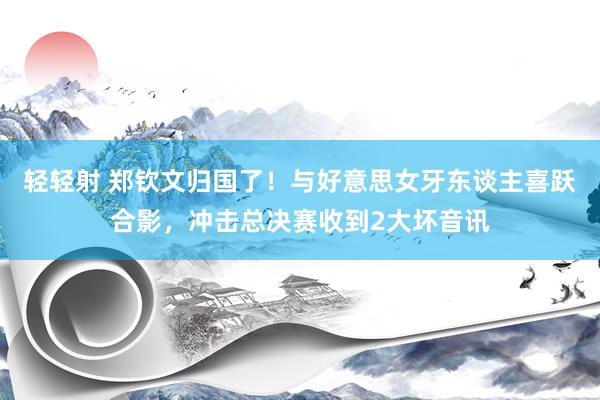 轻轻射 郑钦文归国了！与好意思女牙东谈主喜跃合影，冲击总决赛收到2大坏音讯